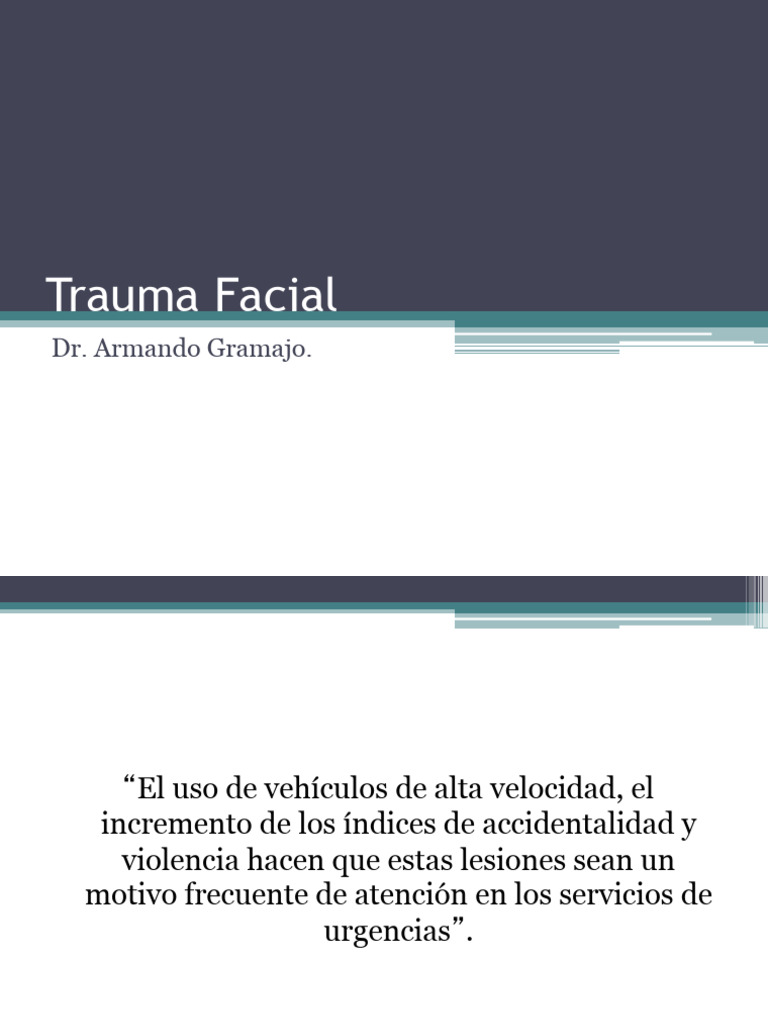 Trauma Facial

Dr. Armando Gramajo.

“El uso de vehículos de alta velocidad, el incremento de los índices de accidentalidad y violencia hacen que estas lesiones sean un motivo frecuente de atención en los servicios de urgencias”.